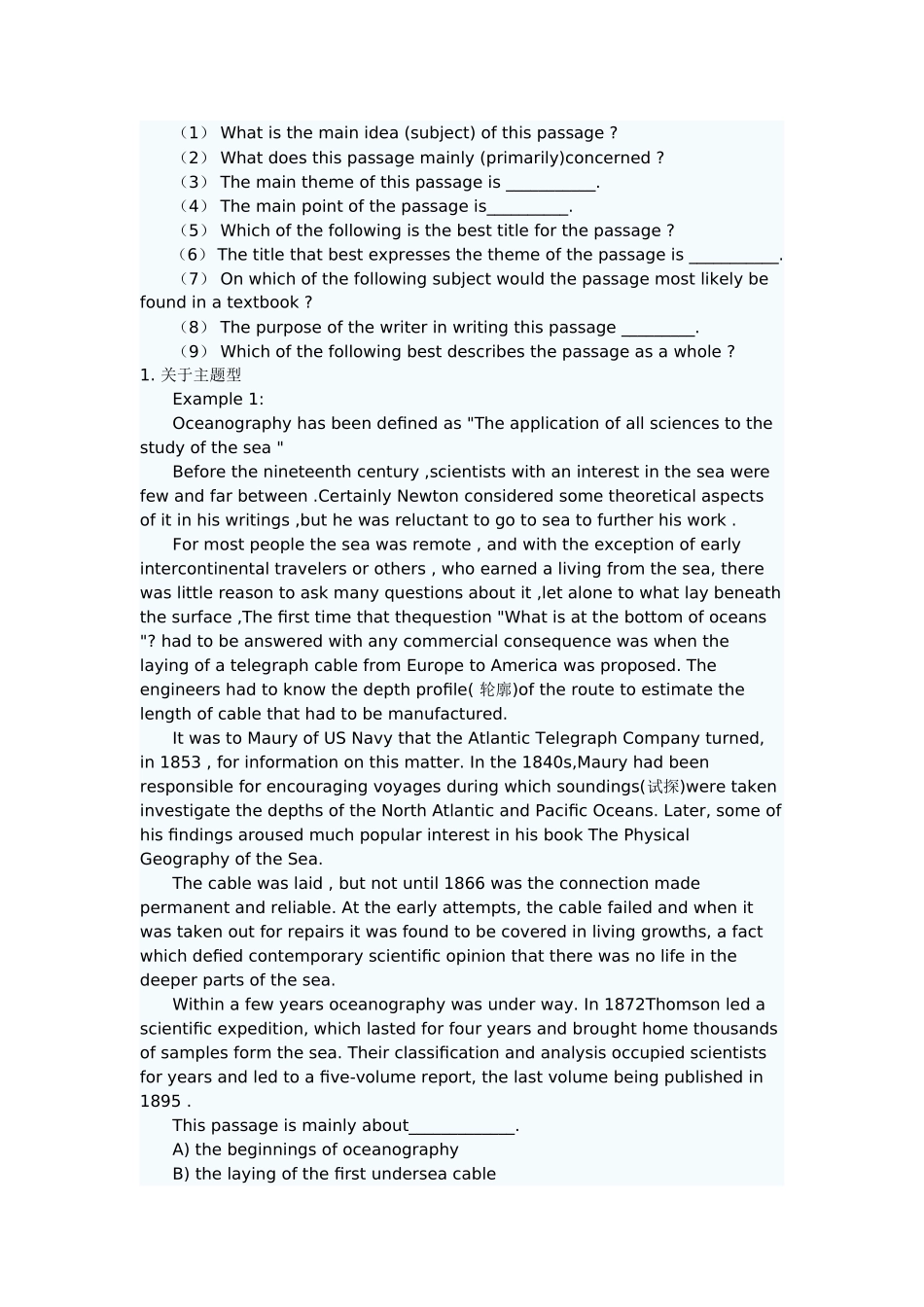 （1） What is the main idea (subject) of this passage ?
（2） What does this passage mainly (primarily)concerned ?
（3） The main theme of this passage is ___________.
（4） The main point of the passage is__________.
（5） Which of the following is the best title for the passage ?
（6） The title that best expresses the theme of the passage is ___________.
（7） On which of the following subject would the passage most likely be found in a textbook ?
（8） The purpose of the writer in writing this passage _________.
（9） Which of the following best describes the passage as a whole ?
1. 关于主题型
Example 1:
Oceanography has been defined as "The application of all sciences to the study of the sea "
Before the nineteenth century ,scientists with an interest in the sea were few and far between .Certainly Newton considered some theoretical aspects of it in his writings ,but he was reluctant to go to sea to further his work .
For most people the sea was remote , and with the exception of early intercontinental travelers or others , who earned a living from the sea, there was little reason to ask many questions about it ,let alone to what lay beneath the surface ,The first time that thequestion "What is at the bottom of oceans "? had to be answered with any commercial consequence was when the laying of a telegraph cable from Europe to America was proposed. The engineers had to know the depth profile( 轮廓)of the route to estimate the length of cable that had to be manufactured.
It was to Maury of US Navy that the Atlantic Telegraph Company turned, in 1853 , for information on this matter. In the 1840s,Maury had been responsible for encouraging voyages during which soundings(试探)were taken investigate the depths of the North Atlantic and Pacific Oceans. Later, some of his findings aroused much popular interest in his book The Physical Geography of the Sea.
The cable was laid , but not until 1866 was the connection made permanent and reliable. At the early attempts, the cable failed and when it was taken out for repairs it was found to be covered in living growths, a fact which defied contemporary scientific opinion that there was no life in the deeper parts of the sea.
Within a few years oceanography was under way. In 1872Thomson led a scientific expedition, which lasted for four years and brought home thousands of samples form the sea. Their classification and analysis occupied scientists for years and led to a five-volume report, the last volume being published in 1895 .
This passage is mainly about_____________.
A) the beginnings of oceanography
B) the laying of the first undersea cable